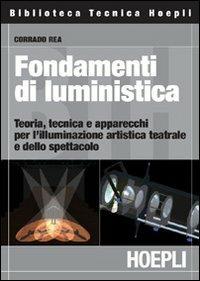 Biblioteca Tecnica Hoepli

CORRADO REA

Fondamenti di luministica

Teoria, tecnica e apparecchi per l'illuminazione artistica teatrale e dello spettacolo

HOEPLI